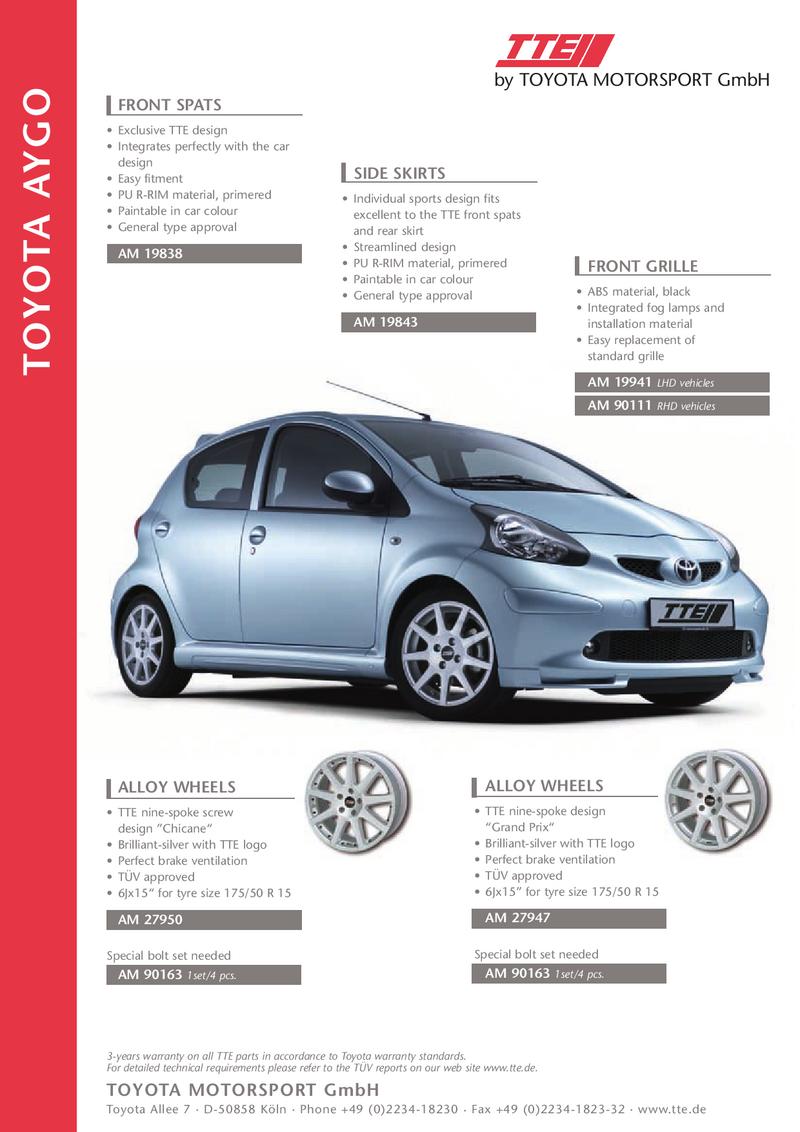 TOYOTA AYGO

TTE
by TOYOTA MOTORSPORT GmbH

FRONT SPATS
• Exclusive TTE design
• Integrates perfectly with the car design
• Easy fitment
• PU R-RIM material, primered
• Paintable in car colour
• General type approval
AM 19838

SIDE SKIRTS
• Individual sports design fits excellent to the TTE front spats and rear skirt
• Streamlined design
• PU R-RIM material, primered
• Paintable in car colour
• General type approval
AM 19843

FRONT GRILLE
• ABS material, black
• Integrated fog lamps and installation material
• Easy replacement of standard grille
AM 19941 LHD vehicles
AM 90111 RHD vehicles

TTE

ALLOY WHEELS
• TTE nine-spoke screw design "Chicane"
• Brilliant-silver with TTE logo
• Perfect brake ventilation
• TÜV approved
• 6Jx15" for tyre size 175/50 R 15
AM 27950
Special bolt set needed
AM 90163 1set/4 pcs.

ALLOY WHEELS
• TTE nine-spoke design "Grand Prix"
• Brilliant-silver with TTE logo
• Perfect brake ventilation
• TÜV approved
• 6Jx15" for tyre size 175/50 R 15
AM 27947
Special bolt set needed
AM 90163 1set/4 pcs.

3-years warranty on all TTE parts in accordance to Toyota warranty standards.
For detailed technical requirements please refer to the TÜV reports on our web site www.tte.de.

TOYOTA MOTORSPORT GmbH
Toyota Allee 7 · D-50858 Köln · Phone +49 (0)2234-18230 · Fax +49 (0)2234-1823-32 · www.tte.de